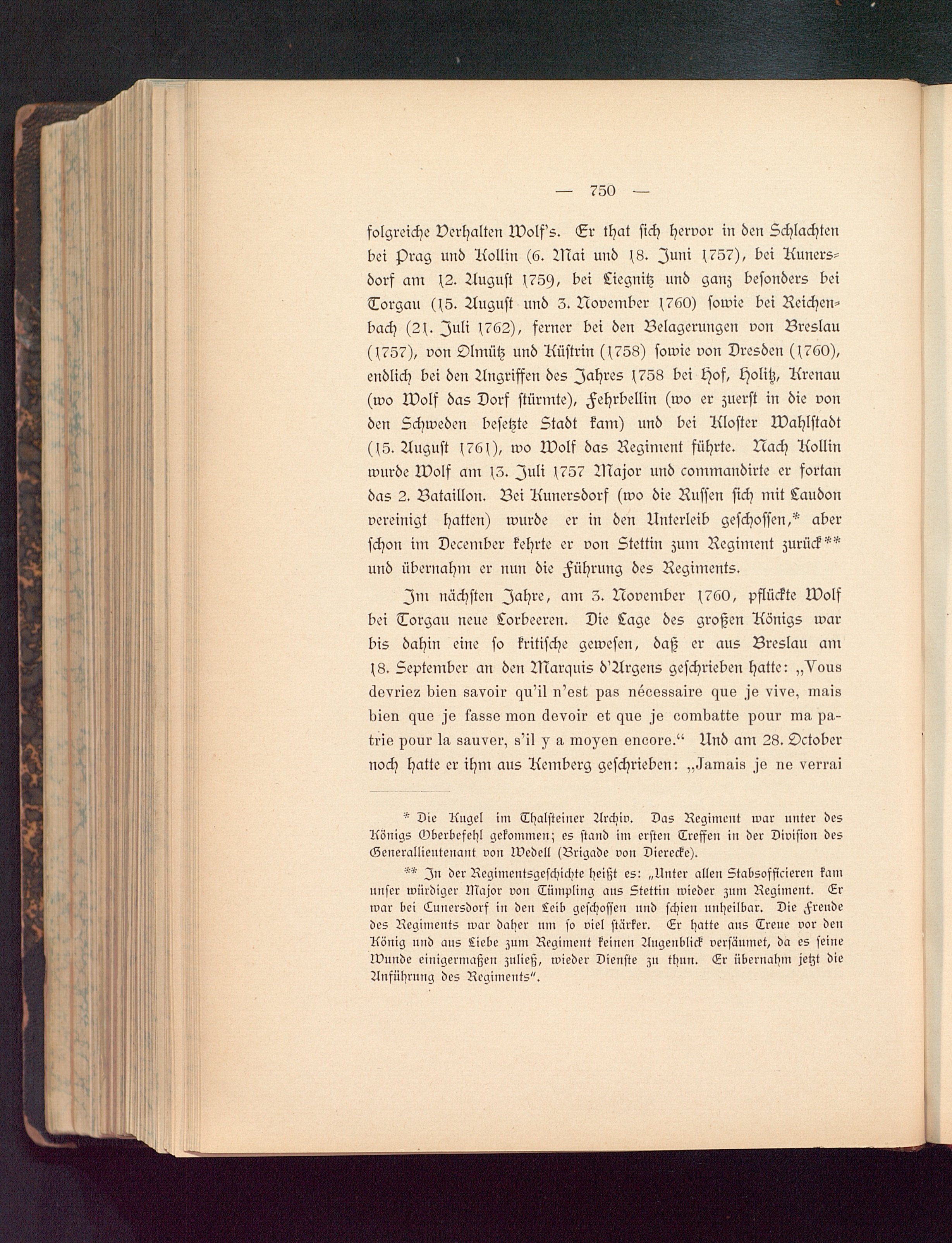 — 750 —

folgreiche Verhalten Wolf's. Er that sich hervor in den Schlachten bei Prag und Kollin (6. Mai und 18. Juni 1757), bei Kunersdorf am 12. August 1759, bei Liegnitz und ganz besonders bei Torgau (15. August und 3. November 1760) sowie bei Reichenbach (21. Juli 1762), ferner bei den Belagerungen von Breslau (1757), von Olmütz und Küstrin (1758) sowie von Dresden (1760), endlich bei den Angriffen des Jahres 1758 bei Hof, Holitz, Krenau (wo Wolf das Dorf stürmte), Fehrbellin (wo er zuerst in die von den Schweden besetzte Stadt kam) und bei Kloster Wahlstadt (15. August 1761), wo Wolf das Regiment führte. Nach Kollin wurde Wolf am 13. Juli 1757 Major und commandirte er fortan das 2. Bataillon. Bei Kunersdorf (wo die Russen sich mit Laudon vereinigt hatten) wurde er in den Unterleib geschossen,* aber schon im December kehrte er von Stettin zum Regiment zurück** und übernahm er nun die Führung des Regiments.

Im nächsten Jahre, am 3. November 1760, pflückte Wolf bei Torgau neue Lorbeeren. Die Lage des großen Königs war bis dahin eine so kritische gewesen, daß er aus Breslau am 18. September an den Marquis d'Argens geschrieben hatte: „Vous devriez bien savoir qu'il n'est pas nécessaire que je vive, mais bien que je fasse mon devoir et que je combatte pour ma patrie pour la sauver, s'il y a moyen encore.“ Und am 28. October noch hatte er ihm aus Kemberg geschrieben: „Jamais je ne verrai

* Die Kugel im Thalsteiner Archiv. Das Regiment war unter des Königs Oberbefehl gekommen; es stand im ersten Treffen in der Division des Generallieutenant von Wedell (Brigade von Dierecke).

** In der Regimentsgeschichte heißt es: „Unter allen Stabsofficieren kam unser würdiger Major von Tümpling aus Stettin wieder zum Regiment. Er war bei Cunersdorf in den Leib geschossen und schien unheilbar. Die Freude des Regiments war daher um so viel stärker. Er hatte aus Treue vor den König und aus Liebe zum Regiment keinen Augenblick versäumet, da es seine Wunde einigermaßen zuließ, wieder Dienste zu thun. Er übernahm jetzt die Anführung des Regiments“.